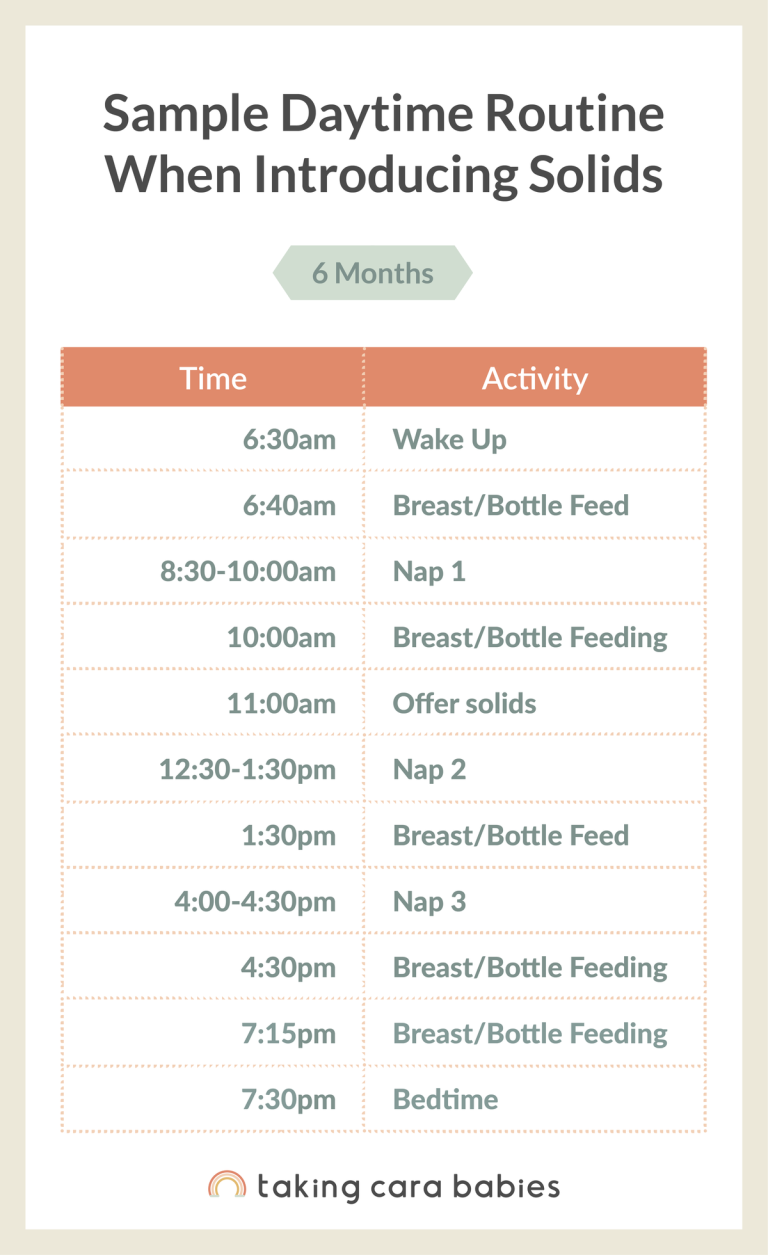 Sample Daytime Routine When Introducing Solids

6 Months

| Time | Activity |
|---|---|
| 6:30am | Wake Up |
| 6:40am | Breast/Bottle Feed |
| 8:30-10:00am | Nap 1 |
| 10:00am | Breast/Bottle Feeding |
| 11:00am | Offer solids |
| 12:30-1:30pm | Nap 2 |
| 1:30pm | Breast/Bottle Feed |
| 4:00-4:30pm | Nap 3 |
| 4:30pm | Breast/Bottle Feeding |
| 7:15pm | Breast/Bottle Feeding |
| 7:30pm | Bedtime |

taking cara babies